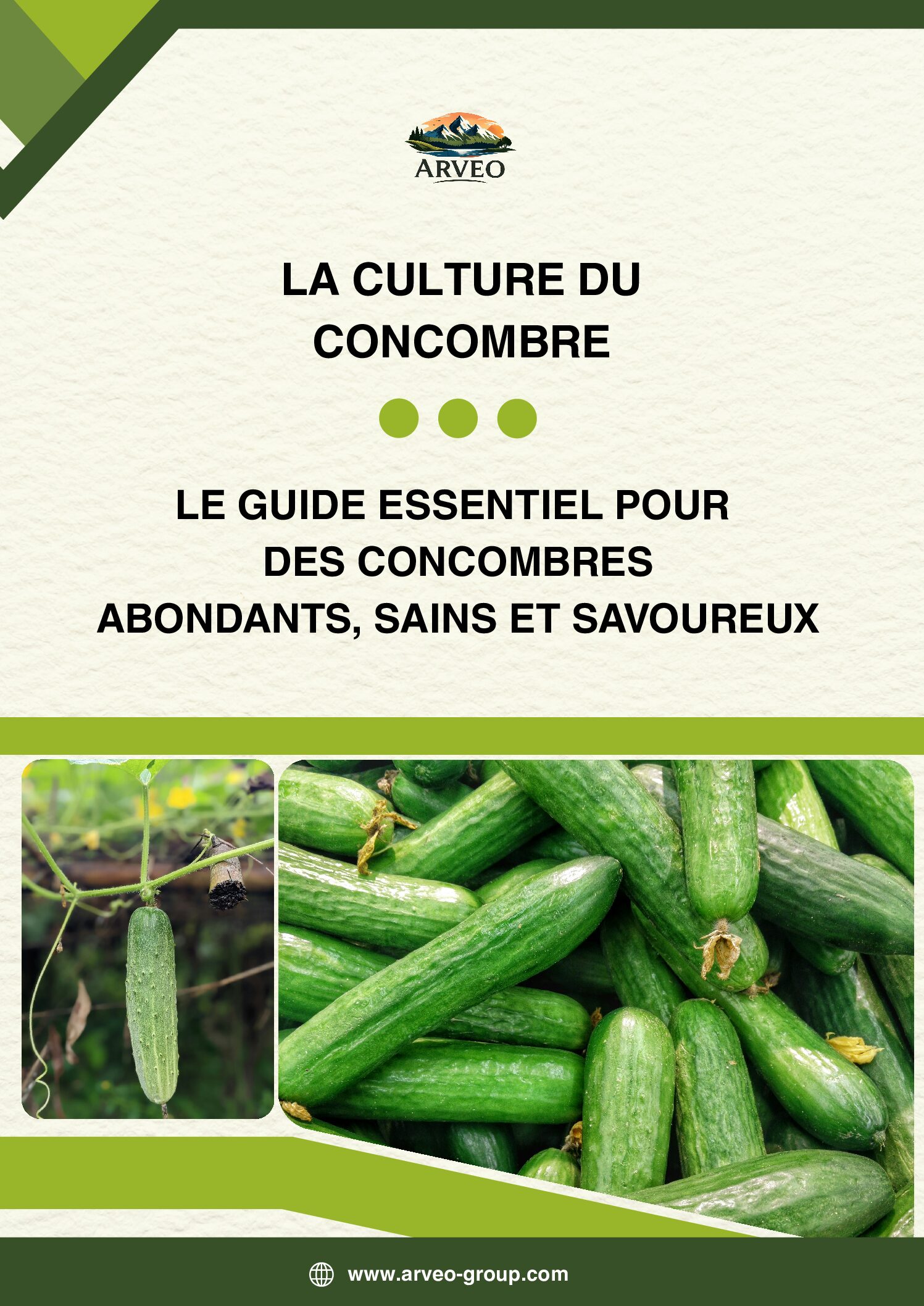 ARVEO

LA CULTURE DU CONCOMBRE

LE GUIDE ESSENTIEL POUR DES CONCOMBRES ABONDANTS, SAINS ET SAVOUREUX

www.arveo-group.com